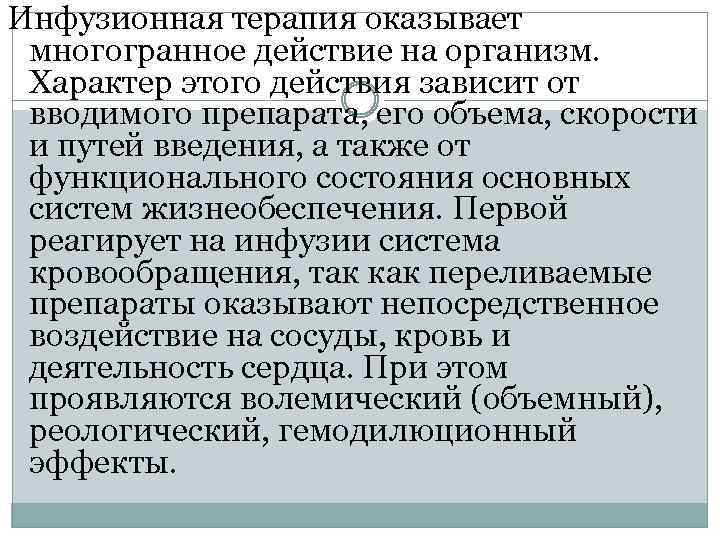 Инфузионная терапия оказывает многогранное действие на организм. Характер этого действия зависит от вводимого препарата, его объема, скорости и путей введения, а также от функционального состояния основных систем жизнеобеспечения. Первой реагирует на инфузии система кровообращения, так как переливаемые препараты оказывают непосредственное воздействие на сосуды, кровь и деятельность сердца. При этом проявляются волемический (объемный), реологический, гемодилюционный эффекты.